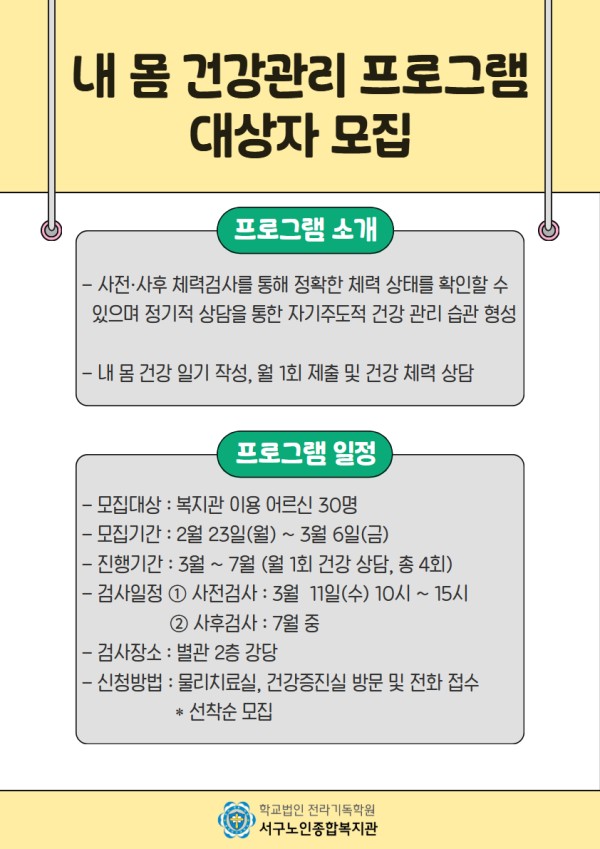 내 몸 건강관리 프로그램
대상자 모집

프로그램 소개

– 사전·사후 체력검사를 통해 정확한 체력 상태를 확인할 수 있으며 정기적 상담을 통한 자기주도적 건강 관리 습관 형성

– 내 몸 건강 일기 작성, 월 1회 제출 및 건강 체력 상담

프로그램 일정

– 모집대상 : 복지관 이용 어르신 30명
– 모집기간 : 2월 23일(월) ~ 3월 6일(금)
– 진행기간 : 3월 ~ 7월 (월 1회 건강 상담, 총 4회)
– 검사일정 ① 사전검사 : 3월 11일(수) 10시 ~ 15시
② 사후검사 : 7월 중
– 검사장소 : 별관 2층 강당
– 신청방법 : 물리치료실, 건강증진실 방문 및 전화 접수
* 선착순 모집

학교법인 전라기독학원
서구노인종합복지관